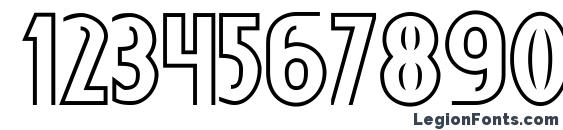 1234567890

LegionFonts.com